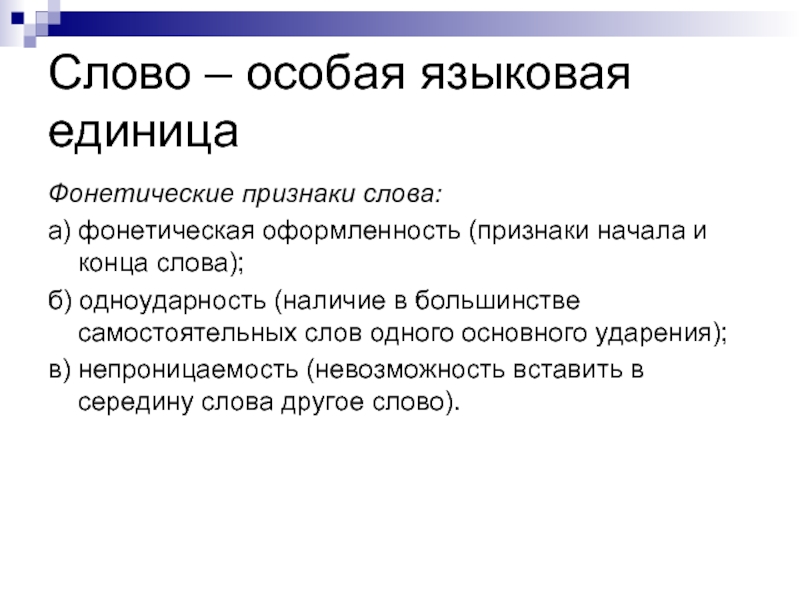 Слово – особая языковая единица

Фонетические признаки слова:

а) фонетическая оформленность (признаки начала и конца слова);

б) одноударность (наличие в большинстве самостоятельных слов одного основного ударения);

в) непроницаемость (невозможность вставить в середину слова другое слово).